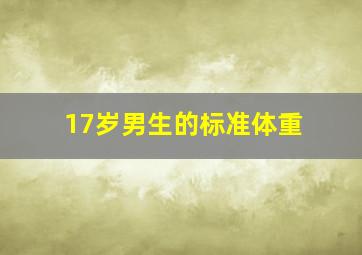 17岁男生的标准体重